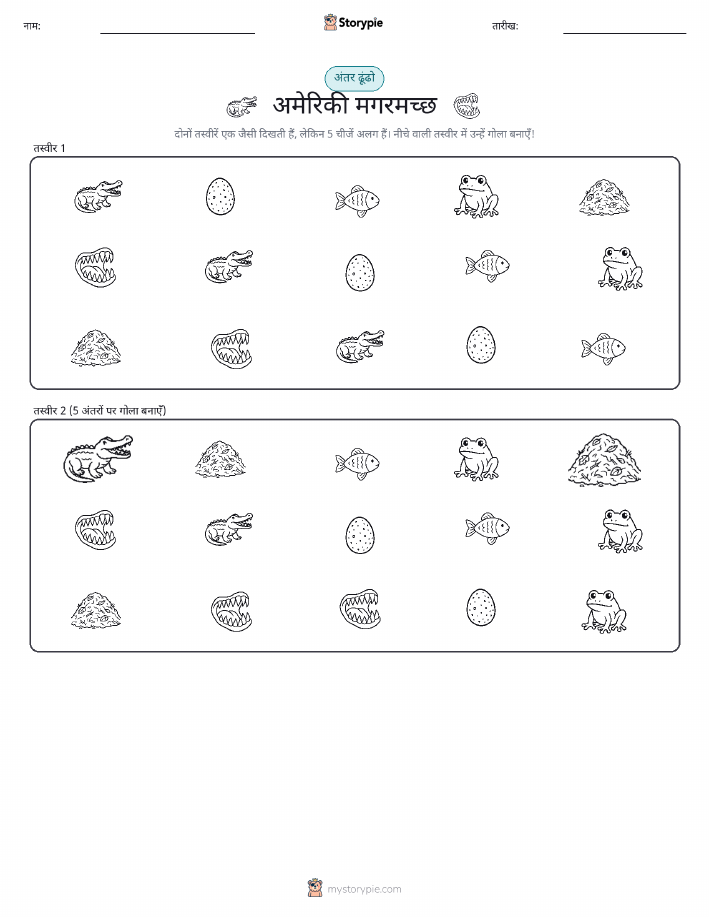 नाम:

Storypie

तारीख:

अंतर ढूंढो

अमेरिकी मगरमच्छ

दोनों तस्वीरें एक जैसी दिखती हैं, लेकिन 5 चीजें अलग हैं। नीचे वाली तस्वीर में उन्हें गोला बनाएँ!

तस्वीर 1

तस्वीर 2 (5 अंतरों पर गोला बनाएँ)

mystorypie.com